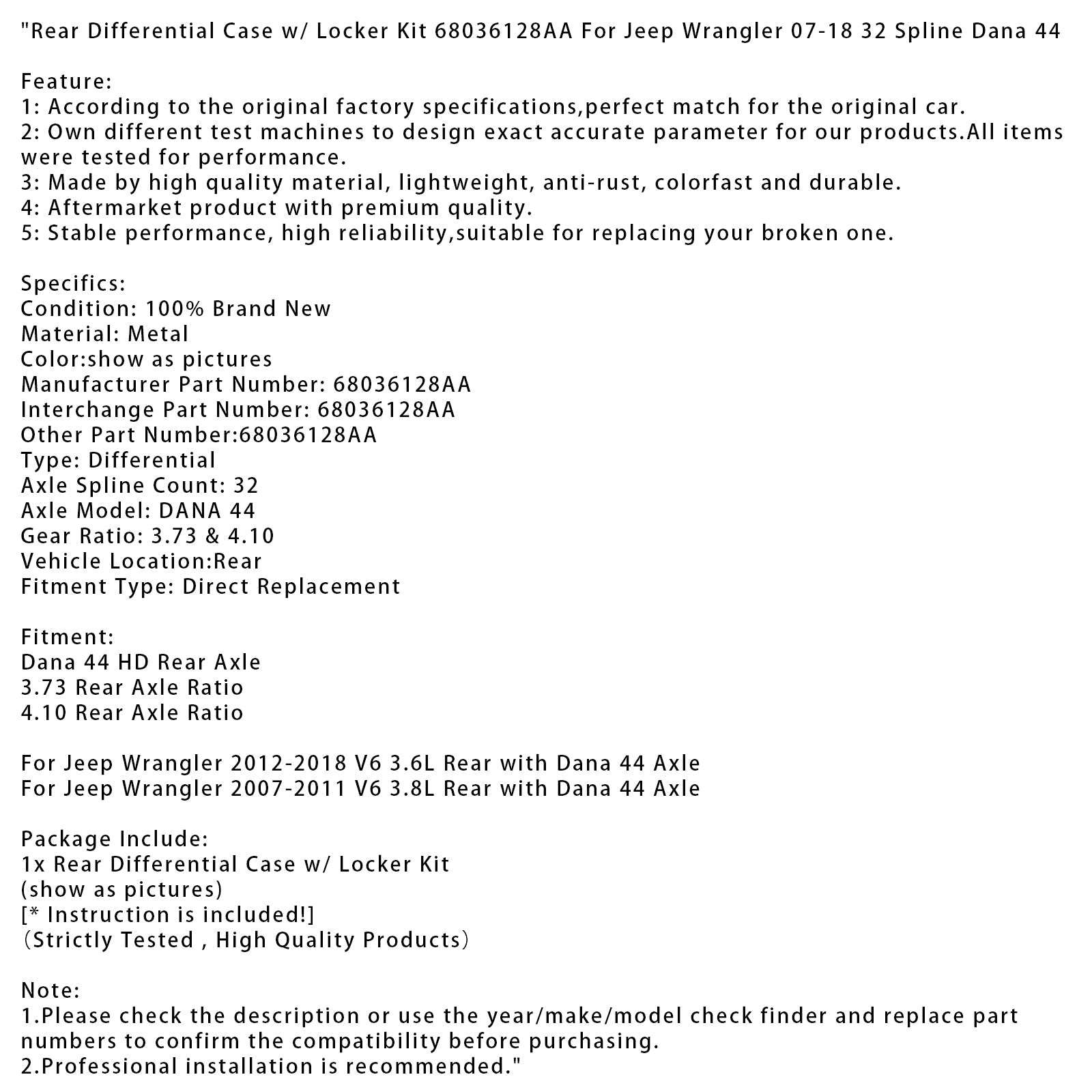 "Rear Differential Case w/ Locker Kit 68036128AA For Jeep Wrangler 07-18 32 Spline Dana 44

Feature:
1: According to the original factory specifications,perfect match for the original car.
2: Own different test machines to design exact accurate parameter for our products.All items were tested for performance.
3: Made by high quality material, lightweight, anti-rust, colorfast and durable.
4: Aftermarket product with premium quality.
5: Stable performance, high reliability,suitable for replacing your broken one.

Specifics:
Condition: 100% Brand New
Material: Metal
Color:show as pictures
Manufacturer Part Number: 68036128AA
Interchange Part Number: 68036128AA
Other Part Number:68036128AA
Type: Differential
Axle Spline Count: 32
Axle Model: DANA 44
Gear Ratio: 3.73 & 4.10
Vehicle Location:Rear
Fitment Type: Direct Replacement

Fitment:
Dana 44 HD Rear Axle
3.73 Rear Axle Ratio
4.10 Rear Axle Ratio

For Jeep Wrangler 2012-2018 V6 3.6L Rear with Dana 44 Axle
For Jeep Wrangler 2007-2011 V6 3.8L Rear with Dana 44 Axle

Package Include:
1x Rear Differential Case w/ Locker Kit
(show as pictures)
[* Instruction is included!]
（Strictly Tested , High Quality Products）

Note:
1.Please check the description or use the year/make/model check finder and replace part numbers to confirm the compatibility before purchasing.
2.Professional installation is recommended."